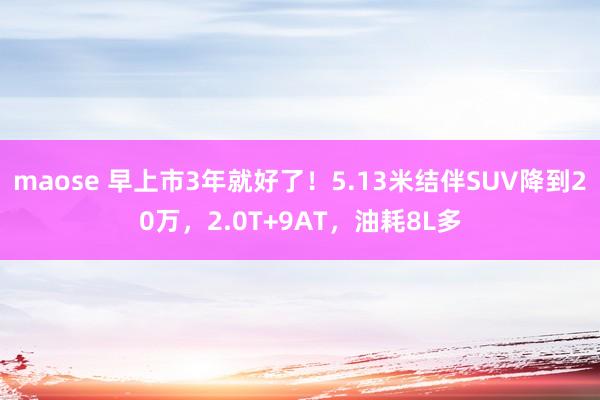 maose 早上市3年就好了！5.13米结伴SUV降到20万，2.0T+9AT，油耗8L多